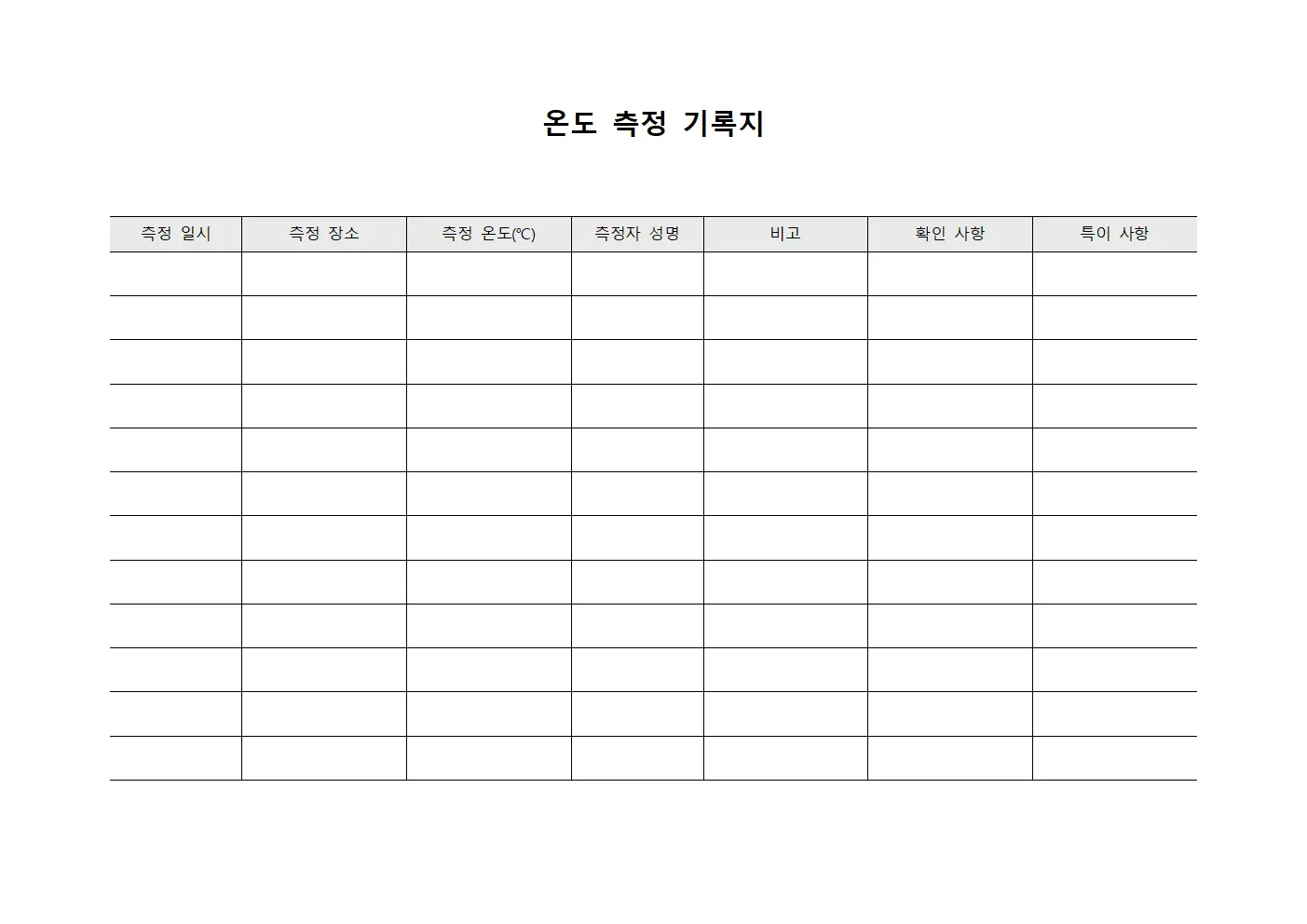 온도 측정 기록지

| 측정 일시 | 측정 장소 | 측정 온도(℃) | 측정자 성명 | 비고 | 확인 사항 | 특이 사항 |
|---|---|---|---|---|---|---|
| | | | | | | |
| | | | | | | |
| | | | | | | |
| | | | | | | |
| | | | | | | |
| | | | | | | |
| | | | | | | |
| | | | | | | |
| | | | | | | |
| | | | | | | |
| | | | | | | |
| | | | | | | |